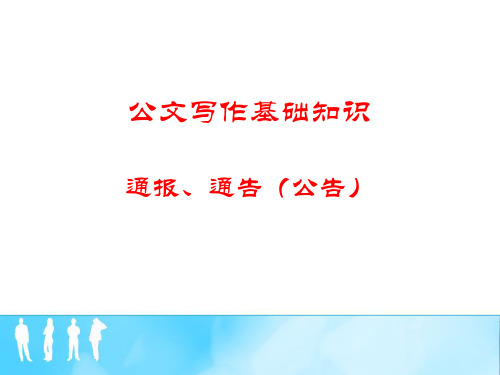 公文写作基础知识

通报、通告（公告）